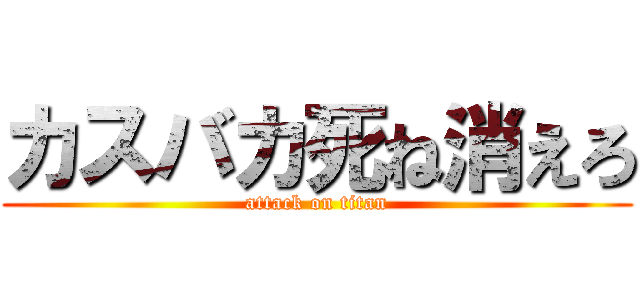 カスバカ死ね消えろ
attack on titan